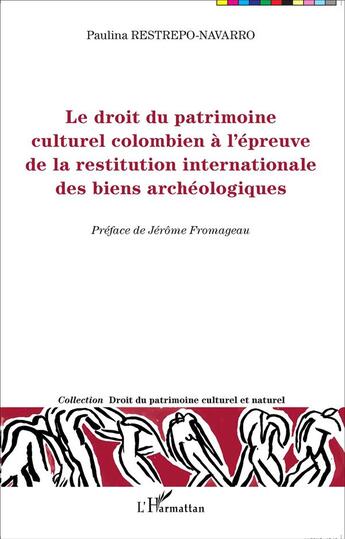 Paulina RESTREPO-NAVARRO

Le droit du patrimoine culturel colombien à l'épreuve de la restitution internationale des biens archéologiques

Préface de Jérôme Fromageau

Collection Droit du patrimoine culturel et naturel

L'Harmattan